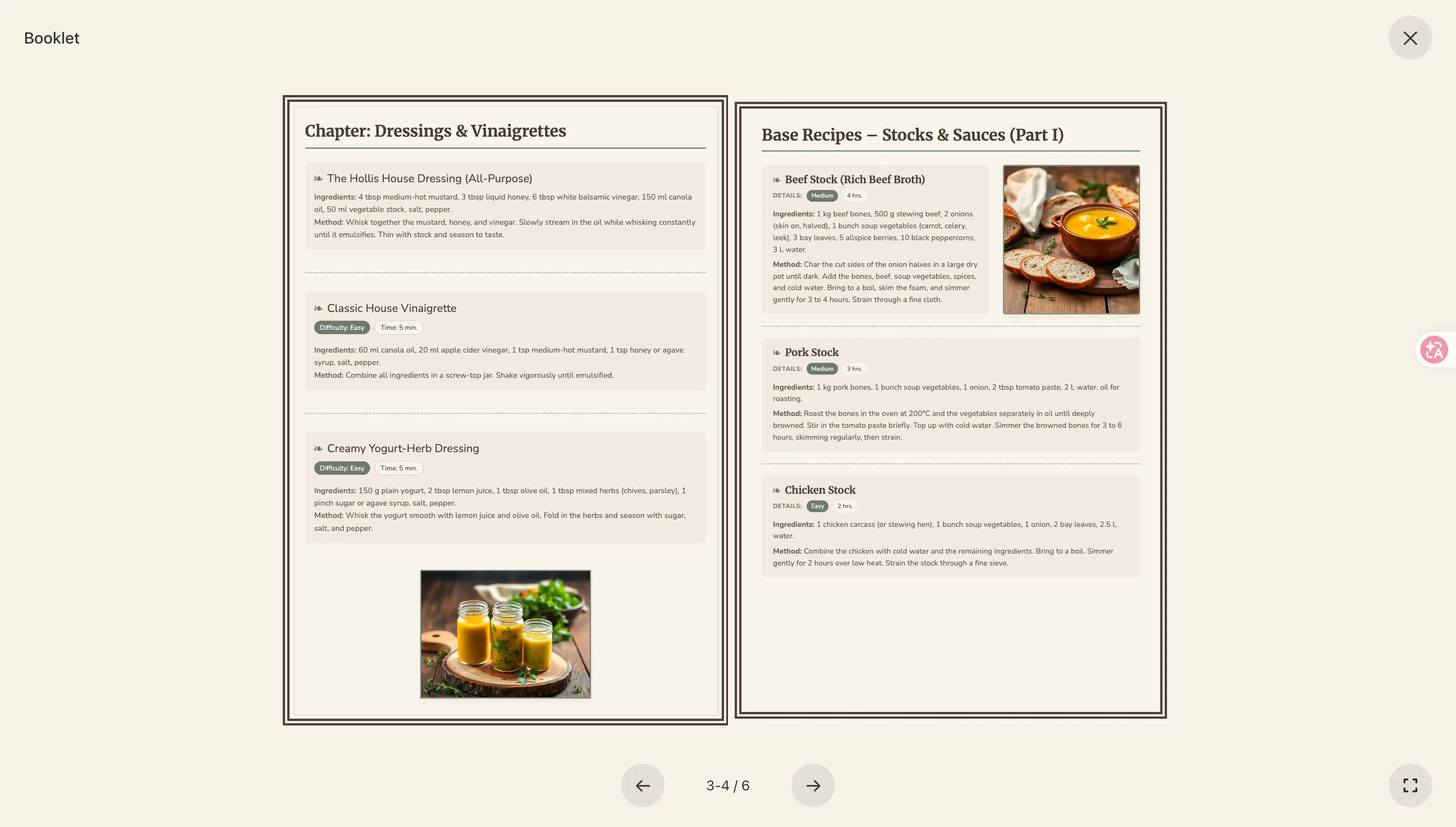 Booklet

Chapter: Dressings & Vinaigrettes

❧ The Hollis House Dressing (All-Purpose)

Ingredients: 4 tbsp medium-hot mustard, 3 tbsp liquid honey, 6 tbsp white balsamic vinegar, 150 ml canola oil, 50 ml vegetable stock, salt, pepper.
Method: Whisk together the mustard, honey, and vinegar. Slowly stream in the oil while whisking constantly until it emulsifies. Thin with stock and season to taste.

❧ Classic House Vinaigrette
Difficulty: Easy Time: 5 min.

Ingredients: 60 ml canola oil, 20 ml apple cider vinegar, 1 tsp medium-hot mustard, 1 tsp honey or agave syrup, salt, pepper.
Method: Combine all ingredients in a screw-top jar. Shake vigorously until emulsified.

❧ Creamy Yogurt-Herb Dressing
Difficulty: Easy Time: 5 min.

Ingredients: 150 g plain yogurt, 2 tbsp lemon juice, 1 tbsp olive oil, 1 tbsp mixed herbs (chives, parsley), 1 pinch sugar or agave syrup, salt, pepper.
Method: Whisk the yogurt smooth with lemon juice and olive oil. Fold in the herbs and season with sugar, salt, and pepper.

Base Recipes – Stocks & Sauces (Part I)

❧ Beef Stock (Rich Beef Broth)
DETAILS: Medium 4 hrs.

Ingredients: 1 kg beef bones, 500 g stewing beef, 2 onions (skin on, halved), 1 bunch soup vegetables (carrot, celery, leek), 3 bay leaves, 5 allspice berries, 10 black peppercorns, 3 L water.
Method: Char the cut sides of the onion halves in a large dry pot until dark. Add the bones, beef, soup vegetables, spices, and cold water. Bring to a boil, skim the foam, and simmer gently for 3 to 4 hours. Strain through a fine cloth.

❧ Pork Stock
DETAILS: Medium 3 hrs.

Ingredients: 1 kg pork bones, 1 bunch soup vegetables, 1 onion, 2 tbsp tomato paste, 2 L water, oil for roasting.
Method: Roast the bones in the oven at 200°C and the vegetables separately in oil until deeply browned. Stir in the tomato paste briefly. Top up with cold water. Simmer the browned bones for 3 to 6 hours, skimming regularly, then strain.

❧ Chicken Stock
DETAILS: Easy 2 hrs.

Ingredients: 1 chicken carcass (or stewing hen), 1 bunch soup vegetables, 1 onion, 2 bay leaves, 2.5 L water.
Method: Combine the chicken with cold water and the remaining ingredients. Bring to a boil. Simmer gently for 2 hours over low heat. Strain the stock through a fine sieve.

3-4 / 6